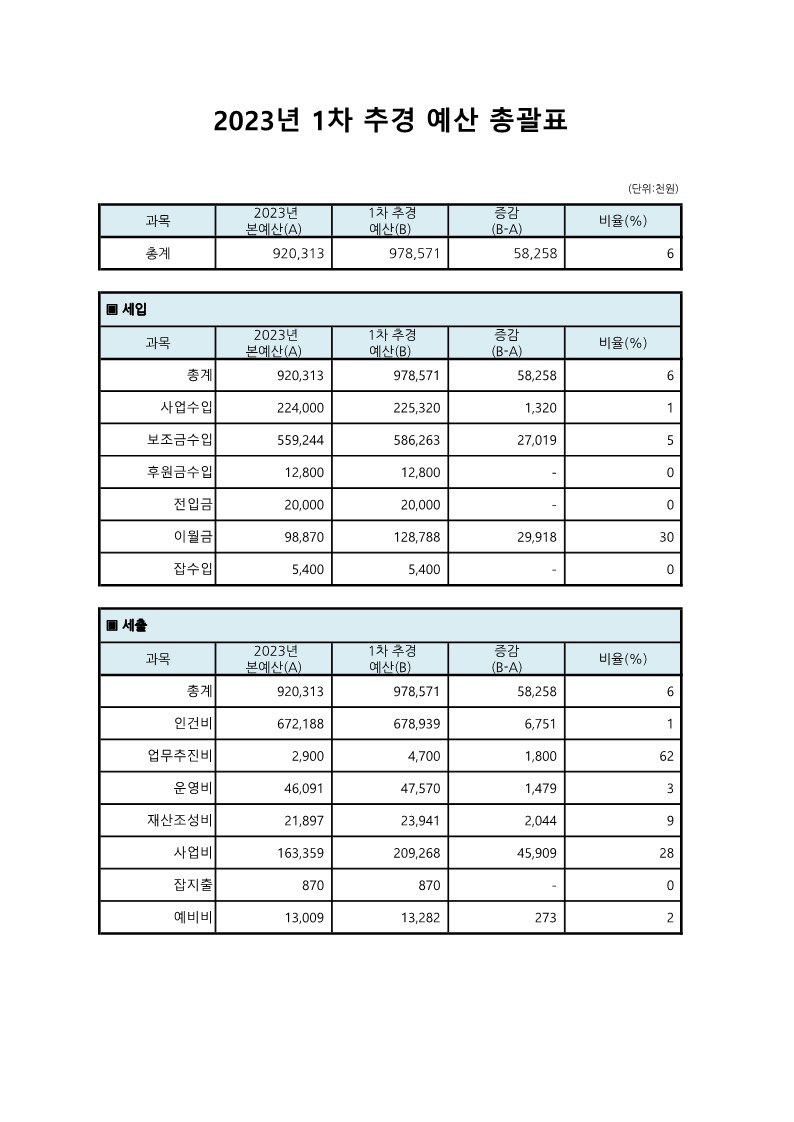 2023년 1차 추경 예산 총괄표

(단위:천원)

| 과목 | 2023년 본예산(A) | 1차 추경 예산(B) | 증감 (B-A) | 비율(%) |
|---|---|---|---|---|
| 총계 | 920,313 | 978,571 | 58,258 | 6 |

▣ 세입

| 과목 | 2023년 본예산(A) | 1차 추경 예산(B) | 증감 (B-A) | 비율(%) |
|---|---|---|---|---|
| 총계 | 920,313 | 978,571 | 58,258 | 6 |
| 사업수입 | 224,000 | 225,320 | 1,320 | 1 |
| 보조금수입 | 559,244 | 586,263 | 27,019 | 5 |
| 후원금수입 | 12,800 | 12,800 | - | 0 |
| 전입금 | 20,000 | 20,000 | - | 0 |
| 이월금 | 98,870 | 128,788 | 29,918 | 30 |
| 잡수입 | 5,400 | 5,400 | - | 0 |

▣ 세출

| 과목 | 2023년 본예산(A) | 1차 추경 예산(B) | 증감 (B-A) | 비율(%) |
|---|---|---|---|---|
| 총계 | 920,313 | 978,571 | 58,258 | 6 |
| 인건비 | 672,188 | 678,939 | 6,751 | 1 |
| 업무추진비 | 2,900 | 4,700 | 1,800 | 62 |
| 운영비 | 46,091 | 47,570 | 1,479 | 3 |
| 재산조성비 | 21,897 | 23,941 | 2,044 | 9 |
| 사업비 | 163,359 | 209,268 | 45,909 | 28 |
| 잡지출 | 870 | 870 | - | 0 |
| 예비비 | 13,009 | 13,282 | 273 | 2 |